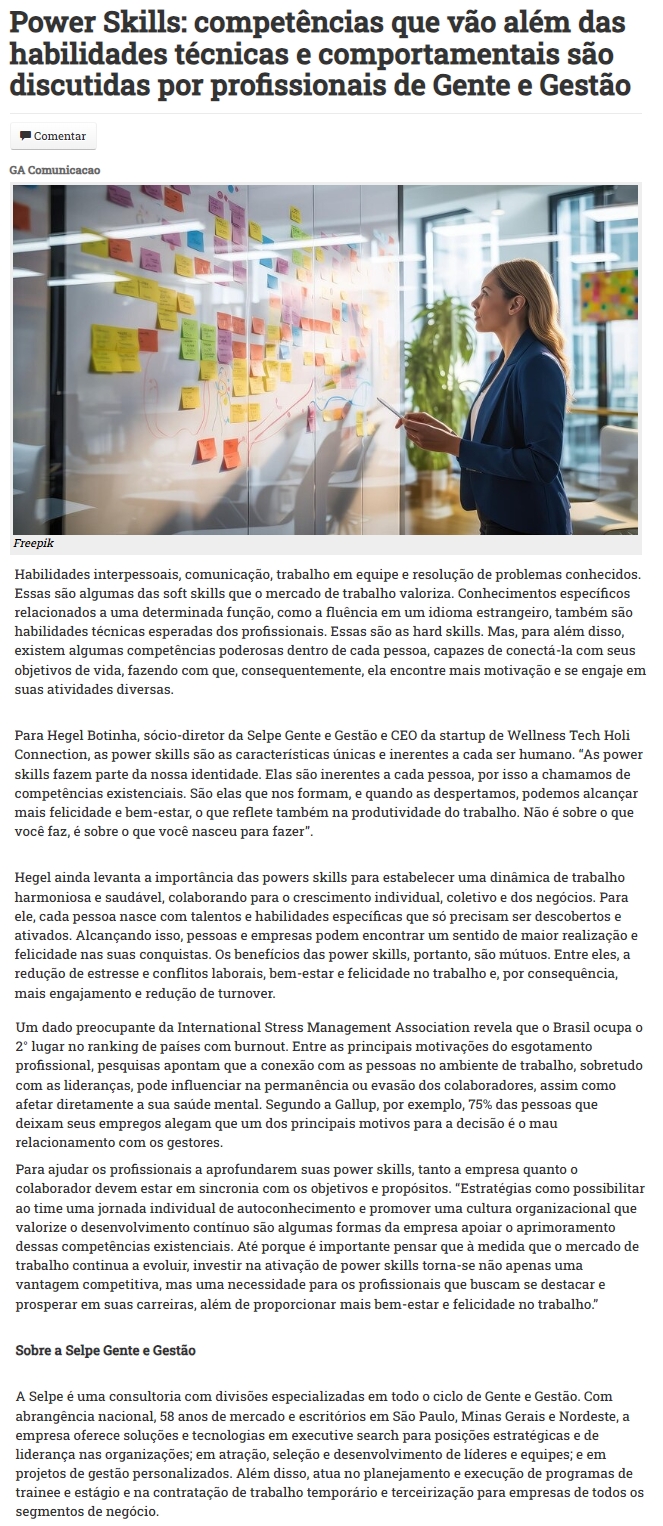 Power Skills: competências que vão além das habilidades técnicas e comportamentais são discutidas por profissionais de Gente e Gestão

Comentar

GA Comunicacao

Freepik

Habilidades interpessoais, comunicação, trabalho em equipe e resolução de problemas conhecidos. Essas são algumas das soft skills que o mercado de trabalho valoriza. Conhecimentos específicos relacionados a uma determinada função, como a fluência em um idioma estrangeiro, também são habilidades técnicas esperadas dos profissionais. Essas são as hard skills. Mas, para além disso, existem algumas competências poderosas dentro de cada pessoa, capazes de conectá-la com seus objetivos de vida, fazendo com que, consequentemente, ela encontre mais motivação e se engaje em suas atividades diversas.

Para Hegel Botinha, sócio-diretor da Selpe Gente e Gestão e CEO da startup de Wellness Tech Holi Connection, as power skills são as características únicas e inerentes a cada ser humano. "As power skills fazem parte da nossa identidade. Elas são inerentes a cada pessoa, por isso a chamamos de competências existenciais. São elas que nos formam, e quando as despertamos, podemos alcançar mais felicidade e bem-estar, o que reflete também na produtividade do trabalho. Não é sobre o que você faz, é sobre o que você nasceu para fazer".

Hegel ainda levanta a importância das powers skills para estabelecer uma dinâmica de trabalho harmoniosa e saudável, colaborando para o crescimento individual, coletivo e dos negócios. Para ele, cada pessoa nasce com talentos e habilidades específicas que só precisam ser descobertos e ativados. Alcançando isso, pessoas e empresas podem encontrar um sentido de maior realização e felicidade nas suas conquistas. Os benefícios das power skills, portanto, são mútuos. Entre eles, a redução de estresse e conflitos laborais, bem-estar e felicidade no trabalho e, por consequência, mais engajamento e redução de turnover.

Um dado preocupante da International Stress Management Association revela que o Brasil ocupa o 2° lugar no ranking de países com burnout. Entre as principais motivações do esgotamento profissional, pesquisas apontam que a conexão com as pessoas no ambiente de trabalho, sobretudo com as lideranças, pode influenciar na permanência ou evasão dos colaboradores, assim como afetar diretamente a sua saúde mental. Segundo a Gallup, por exemplo, 75% das pessoas que deixam seus empregos alegam que um dos principais motivos para a decisão é o mau relacionamento com os gestores.

Para ajudar os profissionais a aprofundarem suas power skills, tanto a empresa quanto o colaborador devem estar em sincronia com os objetivos e propósitos. "Estratégias como possibilitar ao time uma jornada individual de autoconhecimento e promover uma cultura organizacional que valorize o desenvolvimento contínuo são algumas formas da empresa apoiar o aprimoramento dessas competências existenciais. Até porque é importante pensar que à medida que o mercado de trabalho continua a evoluir, investir na ativação de power skills torna-se não apenas uma vantagem competitiva, mas uma necessidade para os profissionais que buscam se destacar e prosperar em suas carreiras, além de proporcionar mais bem-estar e felicidade no trabalho."

Sobre a Selpe Gente e Gestão

A Selpe é uma consultoria com divisões especializadas em todo o ciclo de Gente e Gestão. Com abrangência nacional, 58 anos de mercado e escritórios em São Paulo, Minas Gerais e Nordeste, a empresa oferece soluções e tecnologias em executive search para posições estratégicas e de liderança nas organizações; em atração, seleção e desenvolvimento de líderes e equipes; e em projetos de gestão personalizados. Além disso, atua no planejamento e execução de programas de trainee e estágio e na contratação de trabalho temporário e terceirização para empresas de todos os segmentos de negócio.